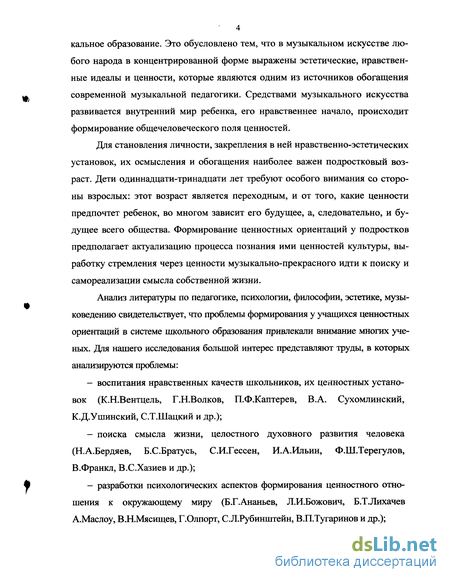 4

кальное образование. Это обусловлено тем, что в музыкальном искусстве любого народа в концентрированной форме выражены эстетические, нравственные идеалы и ценности, которые являются одним из источников обогащения современной музыкальной педагогики. Средствами музыкального искусства развивается внутренний мир ребенка, его нравственнее начало, происходит формирование общечеловеческого поля ценностей.

Для становления личности, закрепления в ней нравственно-эстетических установок, их осмысления и обогащения наиболее важен подростковый возраст. Дети одиннадцати-тринадцати лет требуют особого внимания со стороны взрослых: этот возраст является переходным, и от того, какие ценности предпочтет ребенок, во многом зависит его будущее, а, следовательно, и будущее всего общества. Формирование ценностных ориентаций у подростков предполагает актуализацию процесса познания ими ценностей культуры, выработку стремления через ценности музыкально-прекрасного идти к поиску и самореализации смысла собственной жизни.

Анализ литературы по педагогике, психологии, философии, эстетике, музыковедению свидетельствует, что проблемы формирования у учащихся ценностных ориентаций в системе школьного образования привлекали внимание многих ученых. Для нашего исследования большой интерес представляют труды, в которых анализируются проблемы:

– воспитания нравственных качеств школьников, их ценностных установок (К.Н.Вентцель, Г.Н.Волков, П.Ф.Каптерев, В.А. Сухомлинский, К.Д.Ушинский, С.Т.Шацкий и др.);

– поиска смысла жизни, целостного духовного развития человека (Н.А.Бердяев, Б.С.Братусь, С.И.Гессен, И.А.Ильин, Ф.Ш.Терегулов, В.Франкл, В.С.Хазиев и др.);

– разработки психологических аспектов формирования ценностного отношения к окружающему миру (Б.Г.Ананьев, Л.И.Божович, Б.Т.Лихачев А.Маслоу, В.Н.Мясищев, Г.Олпорт, С.Л.Рубинштейн, В.П.Тугаринов и др.);

dsLib.net
библиотека диссертаций